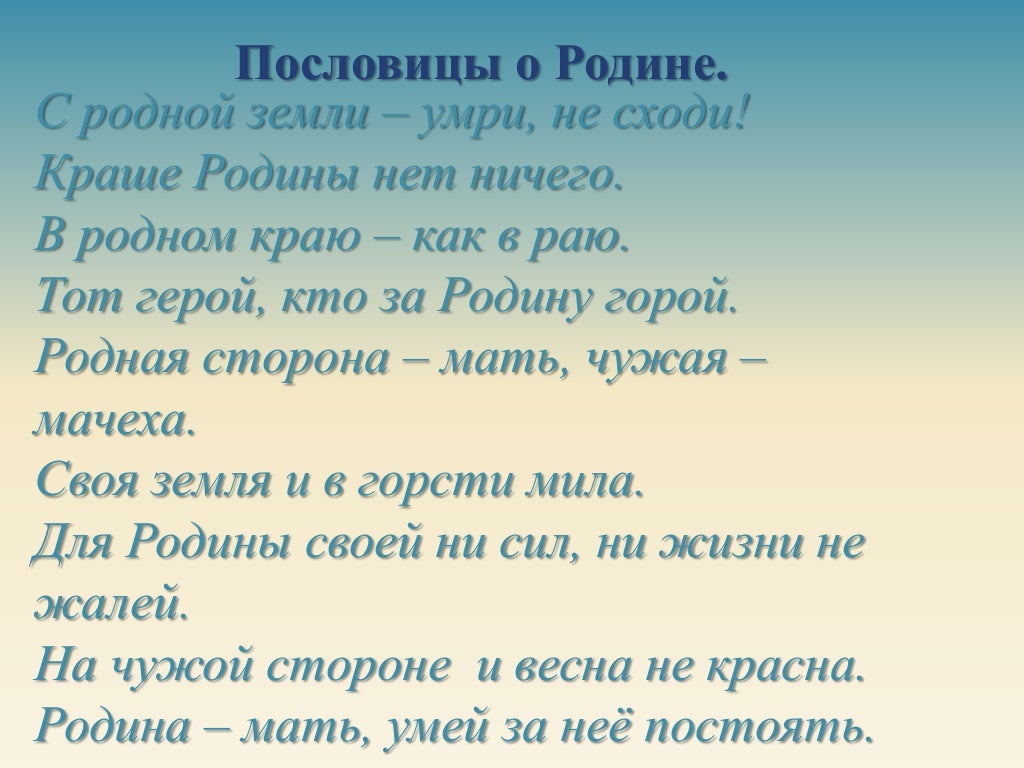 Пословицы о Родине.

С родной земли – умри, не сходи!
Краше Родины нет ничего.
В родном краю – как в раю.
Тот герой, кто за Родину горой.
Родная сторона – мать, чужая – мачеха.
Своя земля и в горсти мила.
Для Родины своей ни сил, ни жизни не жалей.
На чужой стороне  и весна не красна.
Родина – мать, умей за неё постоять.